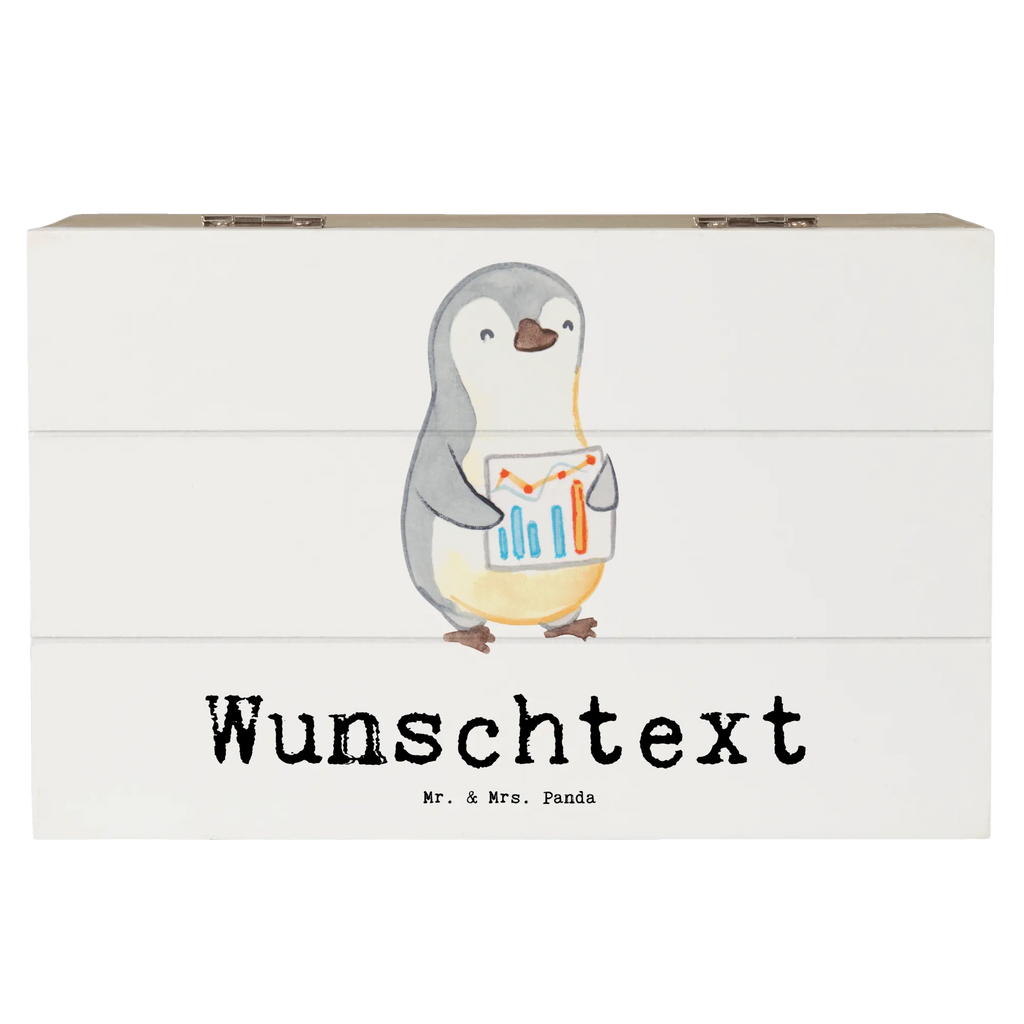 Wunschtext

Mr. & Mrs. Panda